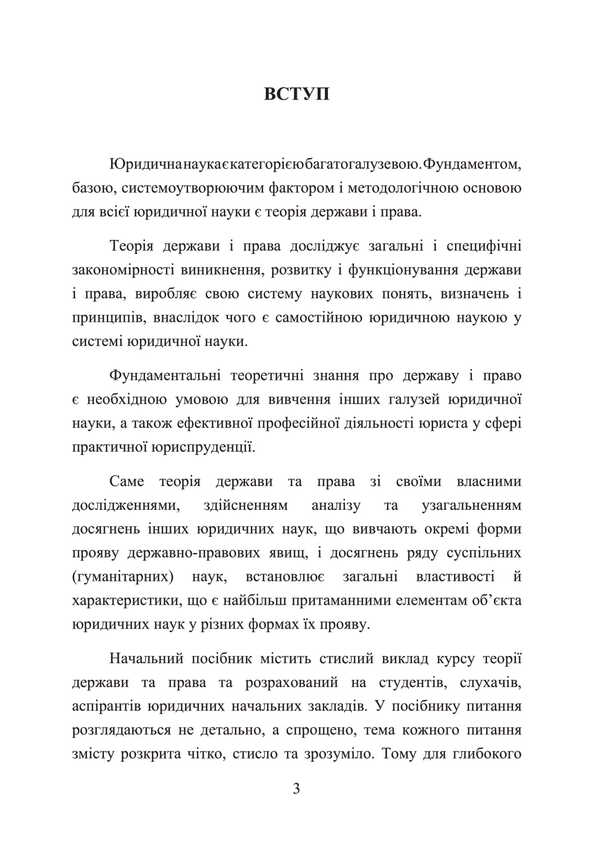 ВСТУП

Юридична наука є категорією багатогалузевою. Фундаментом, базою, системоутворюючим фактором і методологічною основою для всієї юридичної науки є теорія держави і права.

Теорія держави і права досліджує загальні і специфічні закономірності виникнення, розвитку і функціонування держави і права, виробляє свою систему наукових понять, визначень і принципів, внаслідок чого є самостійною юридичною наукою у системі юридичної науки.

Фундаментальні теоретичні знання про державу і право є необхідною умовою для вивчення інших галузей юридичної науки, а також ефективної професійної діяльності юриста у сфері практичної юриспруденції.

Саме теорія держави та права зі своїми власними дослідженнями, здійсненням аналізу та узагальненням досягнень інших юридичних наук, що вивчають окремі форми прояву державно-правових явищ, і досягнень ряду суспільних (гуманітарних) наук, встановлює загальні властивості й характеристики, що є найбільш притаманними елементам об'єкта юридичних наук у різних формах їх прояву.

Начальний посібник містить стислий виклад курсу теорії держави та права та розрахований на студентів, слухачів, аспірантів юридичних начальних закладів. У посібнику питання розглядаються не детально, а спрощено, тема кожного питання змісту розкрита чітко, стисло та зрозуміло. Тому для глибокого

3